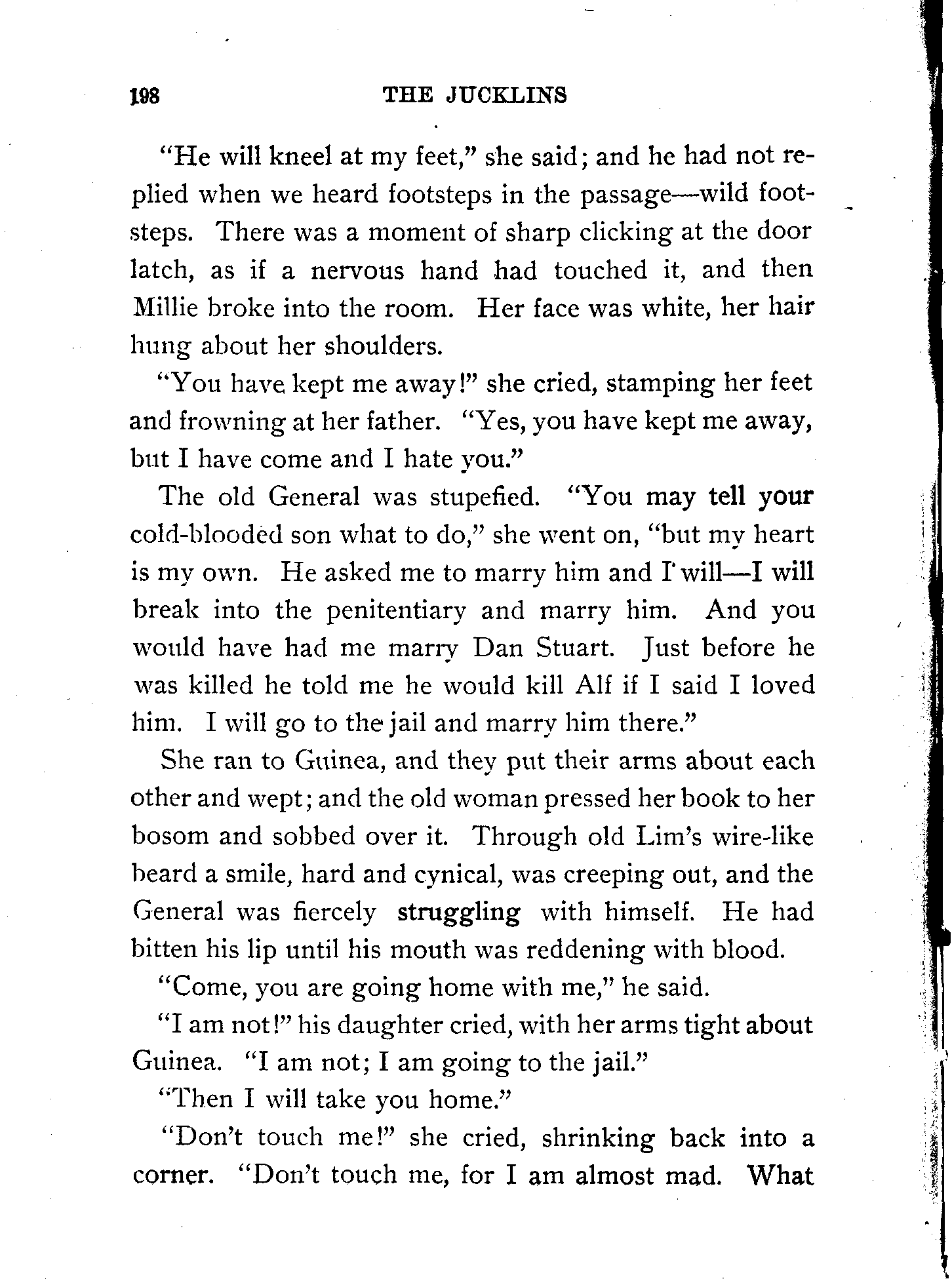 198 THE JUCKLINS

"He will kneel at my feet," she said; and he had not replied when we heard footsteps in the passage—wild footsteps. There was a moment of sharp clicking at the door latch, as if a nervous hand had touched it, and then Millie broke into the room. Her face was white, her hair hung about her shoulders.

"You have kept me away!" she cried, stamping her feet and frowning at her father. "Yes, you have kept me away, but I have come and I hate you."

The old General was stupefied. "You may tell your cold-blooded son what to do," she went on, "but my heart is my own. He asked me to marry him and I will—I will break into the penitentiary and marry him. And you would have had me marry Dan Stuart. Just before he was killed he told me he would kill Alf if I said I loved him. I will go to the jail and marry him there."

She ran to Guinea, and they put their arms about each other and wept; and the old woman pressed her book to her bosom and sobbed over it. Through old Lim's wire-like beard a smile, hard and cynical, was creeping out, and the General was fiercely struggling with himself. He had bitten his lip until his mouth was reddening with blood.

"Come, you are going home with me," he said.

"I am not!" his daughter cried, with her arms tight about Guinea. "I am not; I am going to the jail."

"Then I will take you home."

"Don't touch me!" she cried, shrinking back into a corner. "Don't touch me, for I am almost mad. What